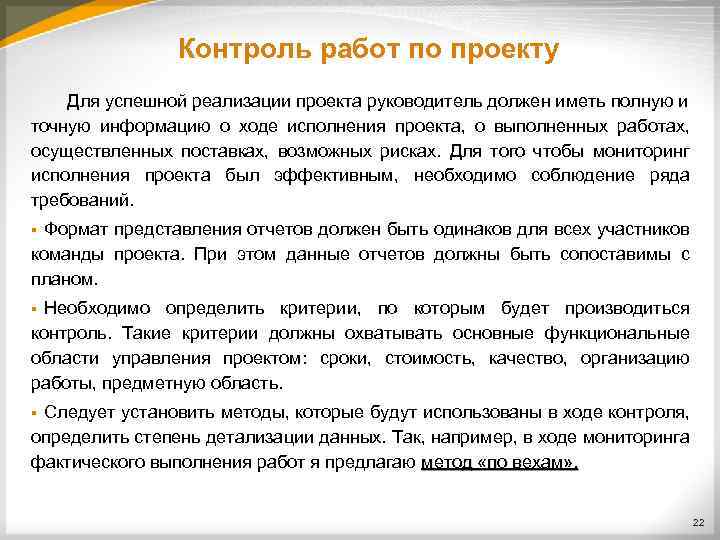 Контроль работ по проекту

Для успешной реализации проекта руководитель должен иметь полную и точную информацию о ходе исполнения проекта, о выполненных работах, осуществленных поставках, возможных рисках. Для того чтобы мониторинг исполнения проекта был эффективным, необходимо соблюдение ряда требований.

▪ Формат представления отчетов должен быть одинаков для всех участников команды проекта. При этом данные отчетов должны быть сопоставимы с планом.

▪ Необходимо определить критерии, по которым будет производиться контроль. Такие критерии должны охватывать основные функциональные области управления проектом: сроки, стоимость, качество, организацию работы, предметную область.

▪ Следует установить методы, которые будут использованы в ходе контроля, определить степень детализации данных. Так, например, в ходе мониторинга фактического выполнения работ я предлагаю метод «по вехам».

22